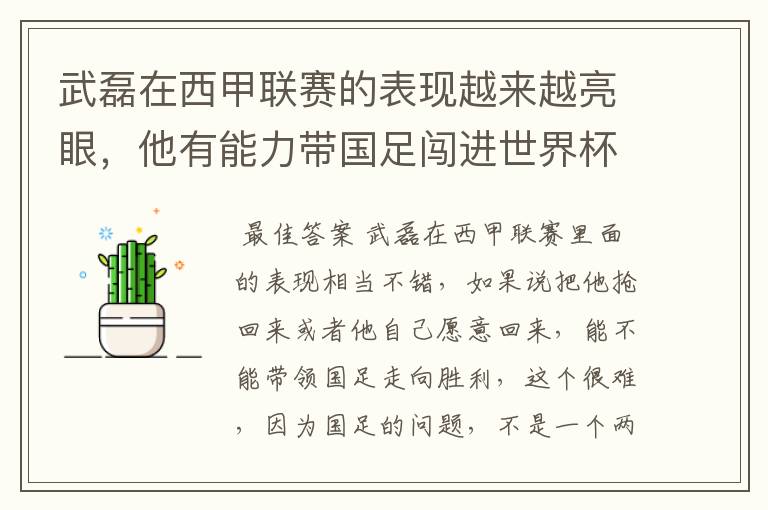 武磊在西甲联赛的表现越来越亮眼，他有能力带国足闯进世界杯

最佳答案 武磊在西甲联赛里面的表现相当不错，如果说把他抢回来或者他自己愿意回来，能不能带领国足走向胜利，这个很难，因为国足的问题，不是一个两